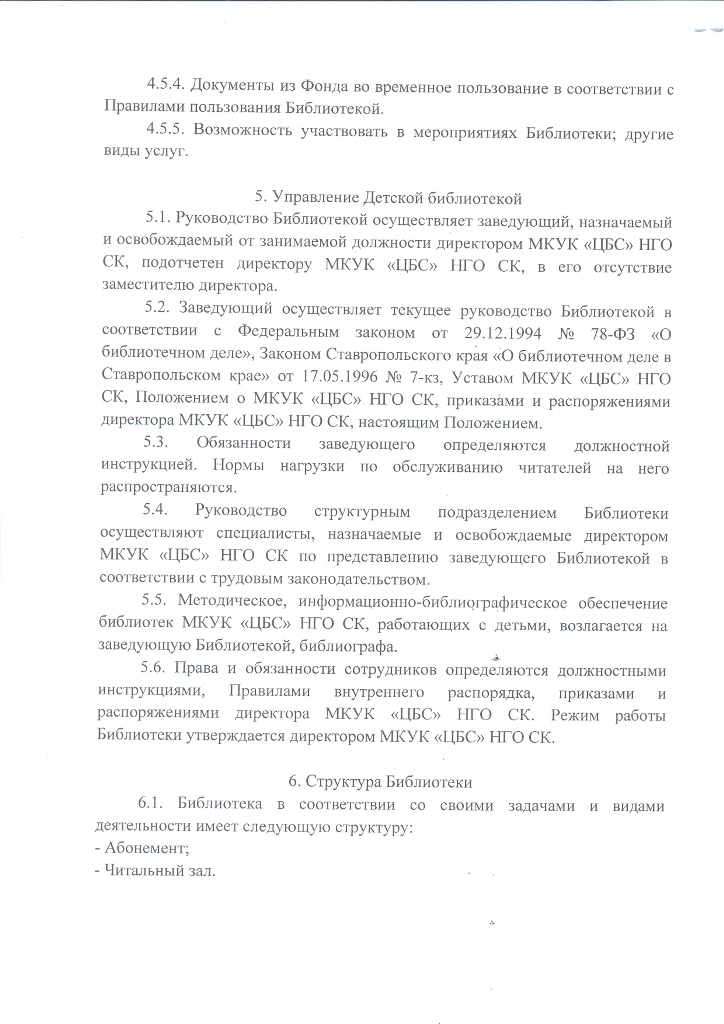 4.5.4. Документы из Фонда во временное пользование в соответствии с Правилами пользования Библиотекой.

4.5.5. Возможность участвовать в мероприятиях Библиотеки; другие виды услуг.

5. Управление Детской библиотекой

5.1. Руководство Библиотекой осуществляет заведующий, назначаемый и освобождаемый от занимаемой должности директором МКУК «ЦБС» НГО СК, подотчетен директору МКУК «ЦБС» НГО СК, в его отсутствие заместителю директора.

5.2. Заведующий осуществляет текущее руководство Библиотекой в соответствии с Федеральным законом от 29.12.1994 № 78-ФЗ «О библиотечном деле», Законом Ставропольского края «О библиотечном деле в Ставропольском крае» от 17.05.1996 № 7-кз, Уставом МКУК «ЦБС» НГО СК, Положением о МКУК «ЦБС» НГО СК, приказами и распоряжениями директора МКУК «ЦБС» НГО СК, настоящим Положением.

5.3. Обязанности заведующего определяются должностной инструкцией. Нормы нагрузки по обслуживанию читателей на него распространяются.

5.4. Руководство структурным подразделением Библиотеки осуществляют специалисты, назначаемые и освобождаемые директором МКУК «ЦБС» НГО СК по представлению заведующего Библиотекой в соответствии с трудовым законодательством.

5.5. Методическое, информационно-библиографическое обеспечение библиотек МКУК «ЦБС» НГО СК, работающих с детьми, возлагается на заведующую Библиотекой, библиографа.

5.6. Права и обязанности сотрудников определяются должностными инструкциями, Правилами внутреннего распорядка, приказами и распоряжениями директора МКУК «ЦБС» НГО СК. Режим работы Библиотеки утверждается директором МКУК «ЦБС» НГО СК.

6. Структура Библиотеки

6.1. Библиотека в соответствии со своими задачами и видами деятельности имеет следующую структуру:
- Абонемент;
- Читальный зал.